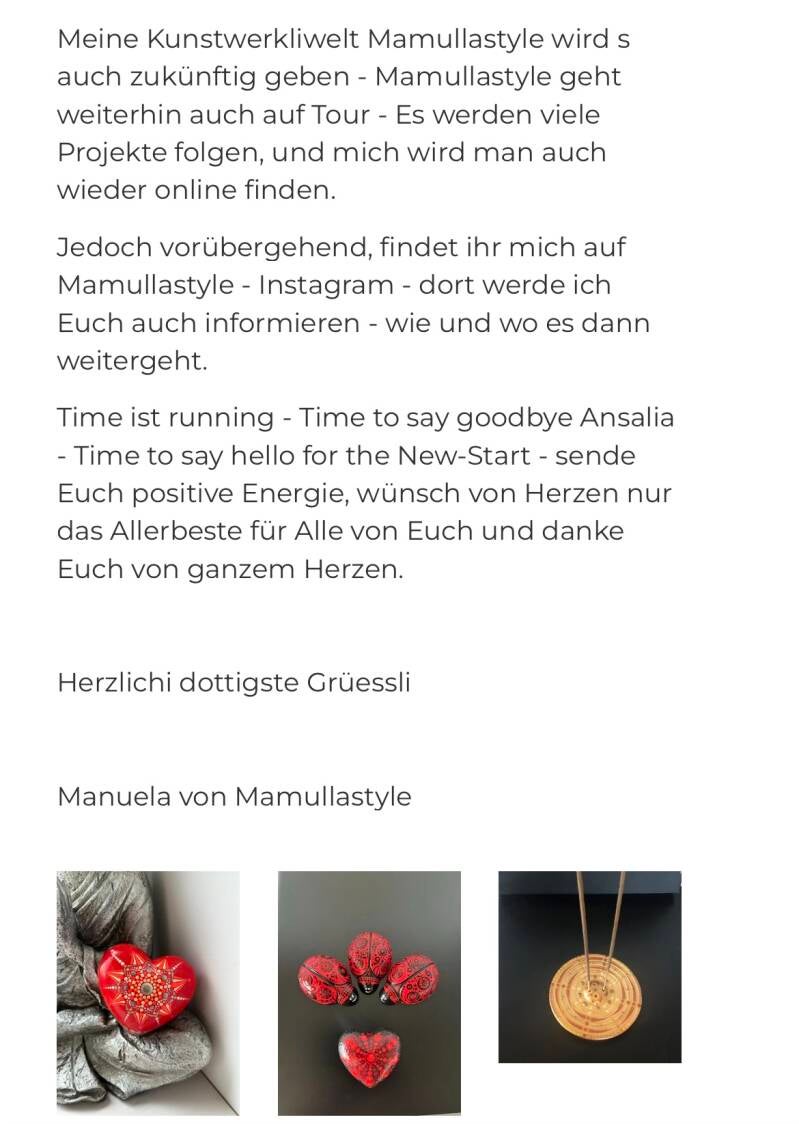 Meine Kunstwerkliwelt Mamullastyle wird s auch zukünftig geben - Mamullastyle geht weiterhin auch auf Tour - Es werden viele Projekte folgen, und mich wird man auch wieder online finden.

Jedoch vorübergehend, findet ihr mich auf Mamullastyle - Instagram - dort werde ich Euch auch informieren - wie und wo es dann weitergeht.

Time ist running - Time to say goodbye Ansalia - Time to say hello for the New-Start - sende Euch positive Energie, wünsch von Herzen nur das Allerbeste für Alle von Euch und danke Euch von ganzem Herzen.

Herzlichi dottigste Grüessli

Manuela von Mamullastyle